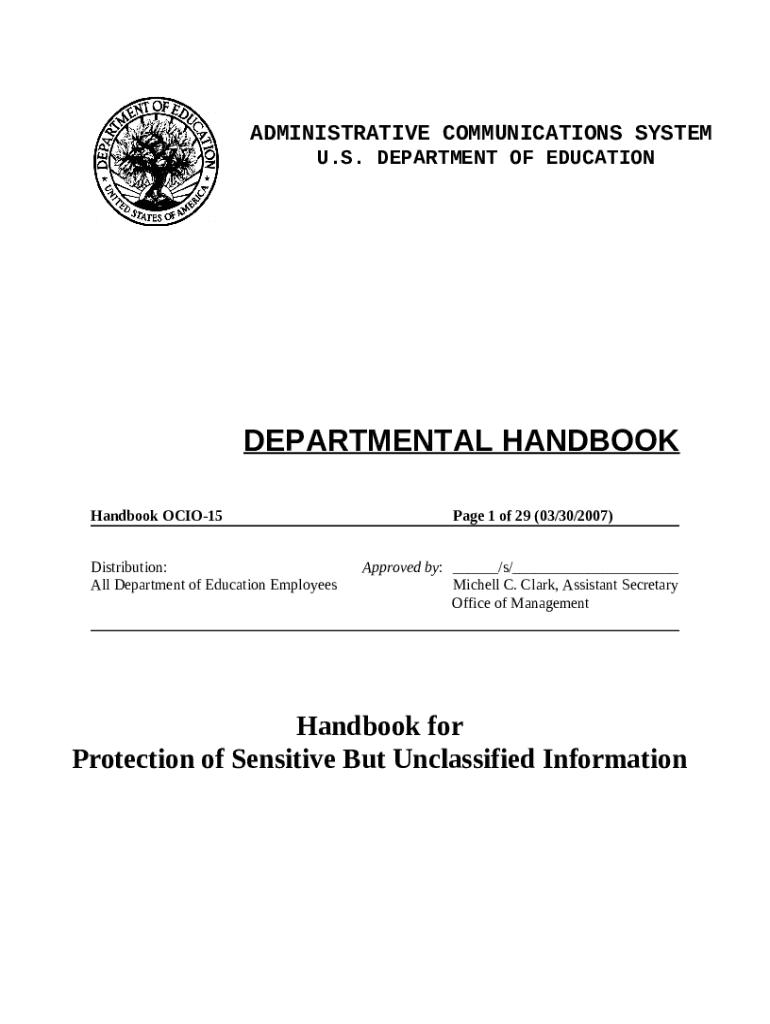 DEPARTMENT OF EDUCATION
UNITED STATES OF AMERICA

ADMINISTRATIVE COMMUNICATIONS SYSTEM
U.S. DEPARTMENT OF EDUCATION

DEPARTMENTAL HANDBOOK

Handbook OCIO-15

Page 1 of 29 (03/30/2007)

Distribution:
All Department of Education Employees

Approved by: ______/s/______________________
Michell C. Clark, Assistant Secretary
Office of Management

Handbook for
Protection of Sensitive But Unclassified Information